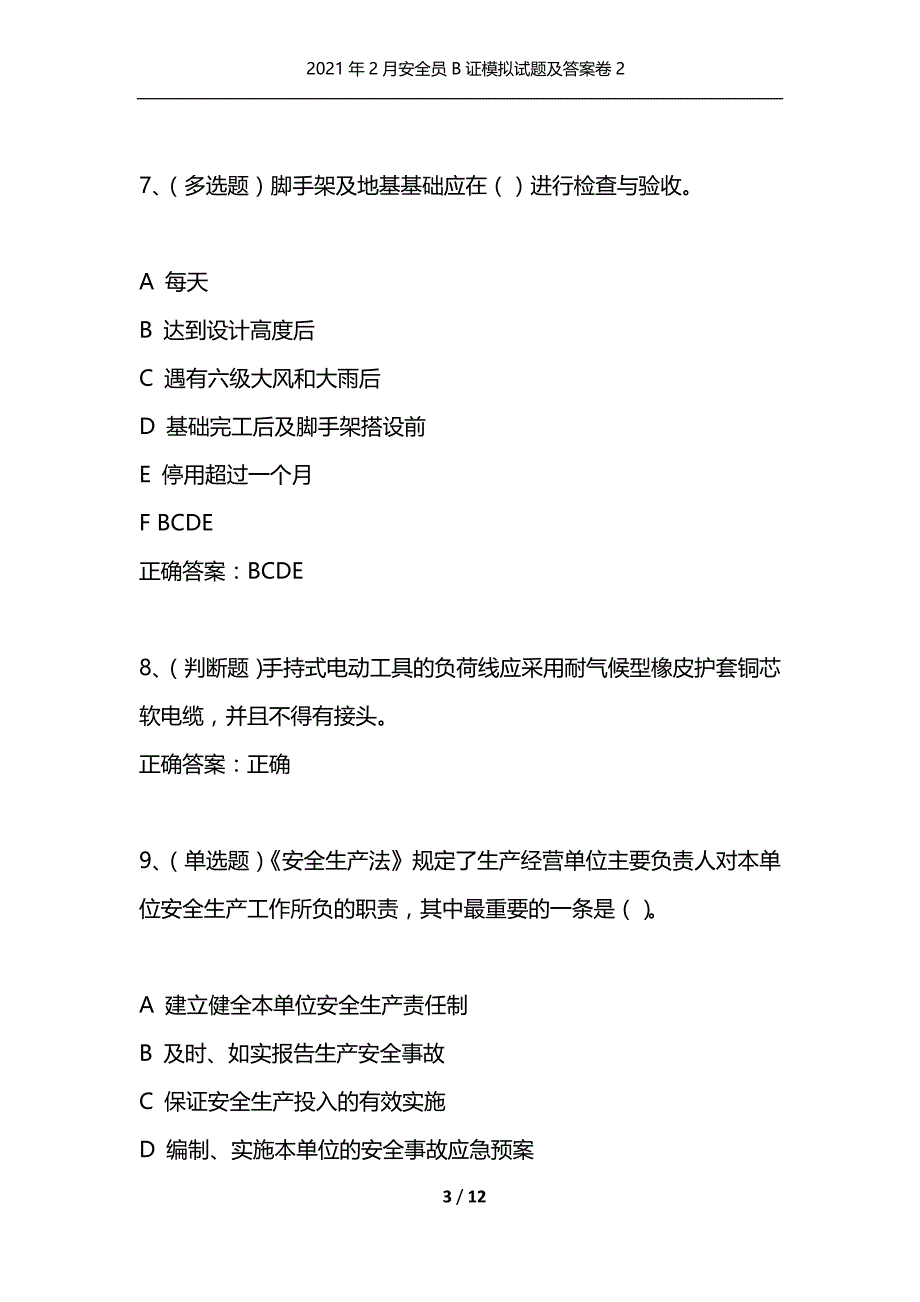 2021年2月安全员B证模拟试题及答案卷2

7、(多选题)脚手架及地基基础应在( )进行检查与验收。

A 每天

B 达到设计高度后

C 遇有六级大风和大雨后

D 基础完工后及脚手架搭设前

E 停用超过一个月

F BCDE

正确答案：BCDE

8、(判断题)手持式电动工具的负荷线应采用耐气候型橡皮护套铜芯软电缆，并且不得有接头。

正确答案：正确

9、(单选题)《安全生产法》规定了生产经营单位主要负责人对本单位安全生产工作所负的职责，其中最重要的一条是( )。

A 建立健全本单位安全生产责任制

B 及时、如实报告生产安全事故

C 保证安全生产投入的有效实施

D 编制、实施本单位的安全事故应急预案

3 / 12